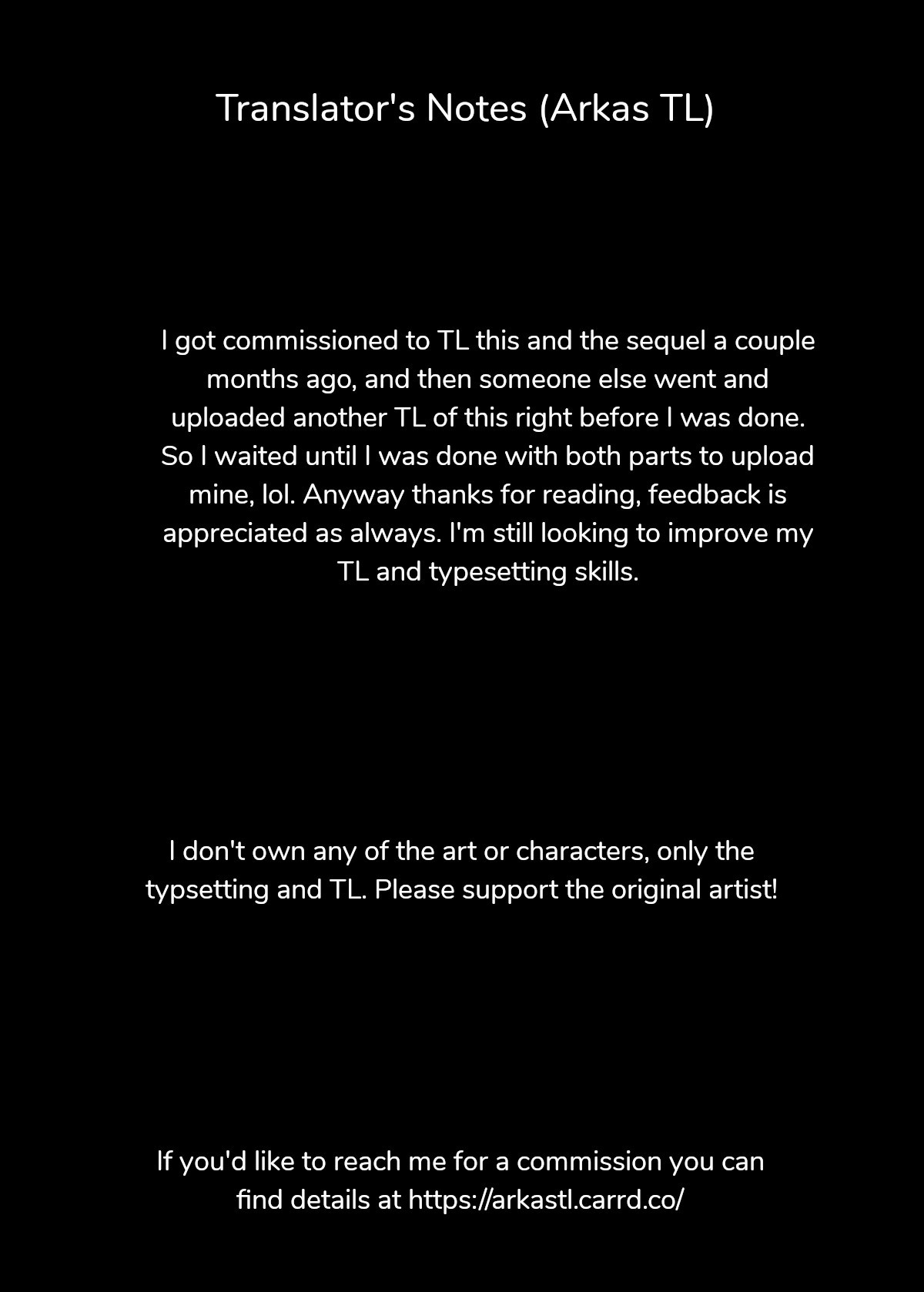 Translator's Notes (Arkas TL)

I got commissioned to TL this and the sequel a couple months ago, and then someone else went and uploaded another TL of this right before I was done. So I waited until I was done with both parts to upload mine, lol. Anyway thanks for reading, feedback is appreciated as always. I'm still looking to improve my TL and typesetting skills.

I don't own any of the art or characters, only the typsetting and TL. Please support the original artist!

If you'd like to reach me for a commission you can find details at https://arkastl.carrd.co/